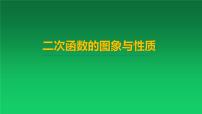 二次函数的图象与性质